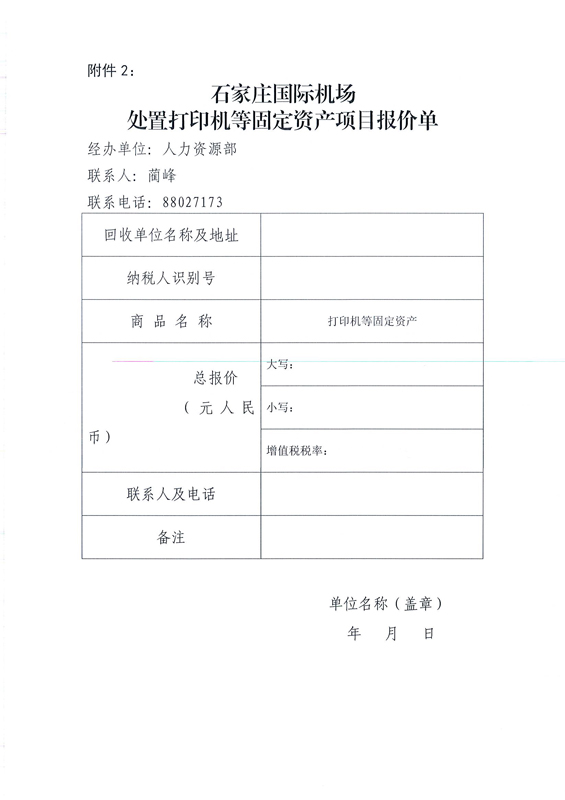 附件 2：

石家庄国际机场
处置打印机等固定资产项目报价单

经办单位：人力资源部

联系人：蔺峰

联系电话：88027173

| 回收单位名称及地址 | |
|---|---|
| 纳税人识别号 | |
| 商 品 名 称 | 打印机等固定资产 |
| 总报价（元人民币） | 大写： |
| | 小写： |
| | 增值税税率： |
| 联系人及电话 | |
| 备注 | |

单位名称（盖章）

年 月 日